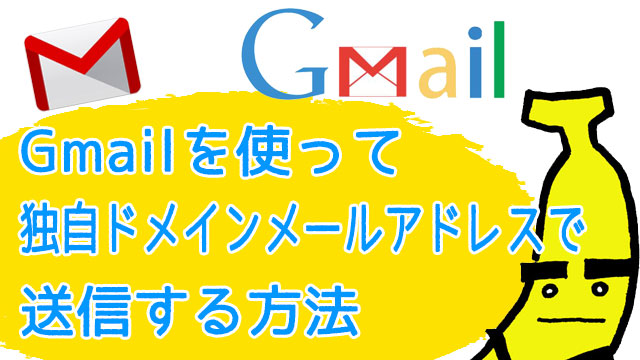 Gmail

Gmailを使って
独自ドメインメールアドレスで
送信する方法